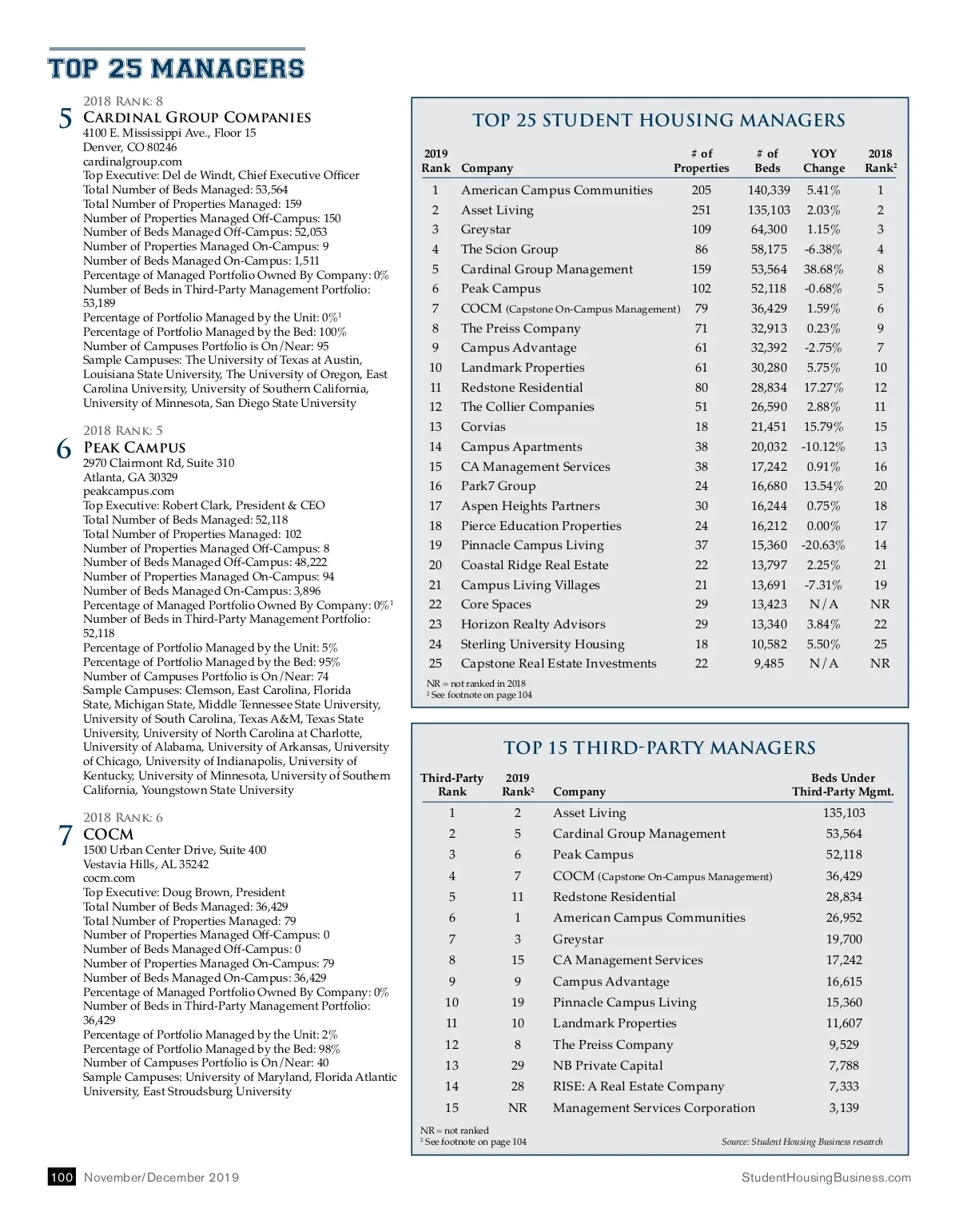 TOP 25 MANAGERS

2018 RANK: 8
5 CARDINAL GROUP COMPANIES
4100 E. Mississippi Ave., Floor 15
Denver, CO 80246
cardinalgroup.com
Top Executive: Del de Windt, Chief Executive Officer
Total Number of Beds Managed: 53,564
Total Number of Properties Managed: 159
Number of Properties Managed Off-Campus: 150
Number of Beds Managed Off-Campus: 52,053
Number of Properties Managed On-Campus: 9
Number of Beds Managed On-Campus: 1,511
Percentage of Managed Portfolio Owned By Company: 0%
Number of Beds in Third-Party Management Portfolio: 53,189
Percentage of Portfolio Managed by the Unit: 0%$^1$
Percentage of Portfolio Managed by the Bed: 100%
Number of Campuses Portfolio is On/Near: 95
Sample Campuses: The University of Texas at Austin, Louisiana State University, The University of Oregon, East Carolina University, University of Southern California, University of Minnesota, San Diego State University

2018 RANK: 5
6 PEAK CAMPUS
2970 Clairmont Rd, Suite 310
Atlanta, GA 30329
peakcampus.com
Top Executive: Robert Clark, President & CEO
Total Number of Beds Managed: 52,118
Total Number of Properties Managed: 102
Number of Properties Managed Off-Campus: 8
Number of Beds Managed Off-Campus: 48,222
Number of Properties Managed On-Campus: 94
Number of Beds Managed On-Campus: 3,896
Percentage of Managed Portfolio Owned By Company: 0%$^1$
Number of Beds in Third-Party Management Portfolio: 52,118
Percentage of Portfolio Managed by the Unit: 5%
Percentage of Portfolio Managed by the Bed: 95%
Number of Campuses Portfolio is On/Near: 74
Sample Campuses: Clemson, East Carolina, Florida State, Michigan State, Middle Tennessee State University, University of South Carolina, Texas A&M, Texas State University, University of North Carolina at Charlotte, University of Alabama, University of Arkansas, University of Chicago, University of Indianapolis, University of Kentucky, University of Minnesota, University of Southern California, Youngstown State University

2018 RANK: 6
7 COCM
1500 Urban Center Drive, Suite 400
Vestavia Hills, AL 35242
cocm.com
Top Executive: Doug Brown, President
Total Number of Beds Managed: 36,429
Total Number of Properties Managed: 79
Number of Properties Managed Off-Campus: 0
Number of Beds Managed Off-Campus: 0
Number of Properties Managed On-Campus: 79
Number of Beds Managed On-Campus: 36,429
Percentage of Managed Portfolio Owned By Company: 0%
Number of Beds in Third-Party Management Portfolio: 36,429
Percentage of Portfolio Managed by the Unit: 2%
Percentage of Portfolio Managed by the Bed: 98%
Number of Campuses Portfolio is On/Near: 40
Sample Campuses: University of Maryland, Florida Atlantic University, East Stroudsburg University

TOP 25 STUDENT HOUSING MANAGERS

| 2019 Rank | Company | # of Properties | # of Beds | YOY Change | 2018 Rank$^2$ |
|---|---|---|---|---|---|
| 1 | American Campus Communities | 205 | 140,339 | 5.41% | 1 |
| 2 | Asset Living | 251 | 135,103 | 2.03% | 2 |
| 3 | Greystar | 109 | 64,300 | 1.15% | 3 |
| 4 | The Scion Group | 86 | 58,175 | -6.38% | 4 |
| 5 | Cardinal Group Management | 159 | 53,564 | 38.68% | 8 |
| 6 | Peak Campus | 102 | 52,118 | -0.68% | 5 |
| 7 | COCM (Capstone On-Campus Management) | 79 | 36,429 | 1.59% | 6 |
| 8 | The Preiss Company | 71 | 32,913 | 0.23% | 9 |
| 9 | Campus Advantage | 61 | 32,392 | -2.75% | 7 |
| 10 | Landmark Properties | 61 | 30,280 | 5.75% | 10 |
| 11 | Redstone Residential | 80 | 28,834 | 17.27% | 12 |
| 12 | The Collier Companies | 51 | 26,590 | 2.88% | 11 |
| 13 | Corvias | 18 | 21,451 | 15.79% | 15 |
| 14 | Campus Apartments | 38 | 20,032 | -10.12% | 13 |
| 15 | CA Management Services | 38 | 17,242 | 0.91% | 16 |
| 16 | Park7 Group | 24 | 16,680 | 13.54% | 20 |
| 17 | Aspen Heights Partners | 30 | 16,244 | 0.75% | 18 |
| 18 | Pierce Education Properties | 24 | 16,212 | 0.00% | 17 |
| 19 | Pinnacle Campus Living | 37 | 15,360 | -20.63% | 14 |
| 20 | Coastal Ridge Real Estate | 22 | 13,797 | 2.25% | 21 |
| 21 | Campus Living Villages | 21 | 13,691 | -7.31% | 19 |
| 22 | Core Spaces | 29 | 13,423 | N/A | NR |
| 23 | Horizon Realty Advisors | 29 | 13,340 | 3.84% | 22 |
| 24 | Sterling University Housing | 18 | 10,582 | 5.50% | 25 |
| 25 | Capstone Real Estate Investments | 22 | 9,485 | N/A | NR |

NR = not ranked in 2018
$^2$ See footnote on page 104

TOP 15 THIRD-PARTY MANAGERS

| Third-Party Rank | 2019 Rank$^2$ | Company | Beds Under Third-Party Mgmt. |
|---|---|---|---|
| 1 | 2 | Asset Living | 135,103 |
| 2 | 5 | Cardinal Group Management | 53,564 |
| 3 | 6 | Peak Campus | 52,118 |
| 4 | 7 | COCM (Capstone On-Campus Management) | 36,429 |
| 5 | 11 | Redstone Residential | 28,834 |
| 6 | 1 | American Campus Communities | 26,952 |
| 7 | 3 | Greystar | 19,700 |
| 8 | 15 | CA Management Services | 17,242 |
| 9 | 9 | Campus Advantage | 16,615 |
| 10 | 19 | Pinnacle Campus Living | 15,360 |
| 11 | 10 | Landmark Properties | 11,607 |
| 12 | 8 | The Preiss Company | 9,529 |
| 13 | 29 | NB Private Capital | 7,788 |
| 14 | 28 | RISE: A Real Estate Company | 7,333 |
| 15 | NR | Management Services Corporation | 3,139 |

NR = not ranked
$^2$ See footnote on page 104
Source: Student Housing Business research

100 November/December 2019
StudentHousingBusiness.com